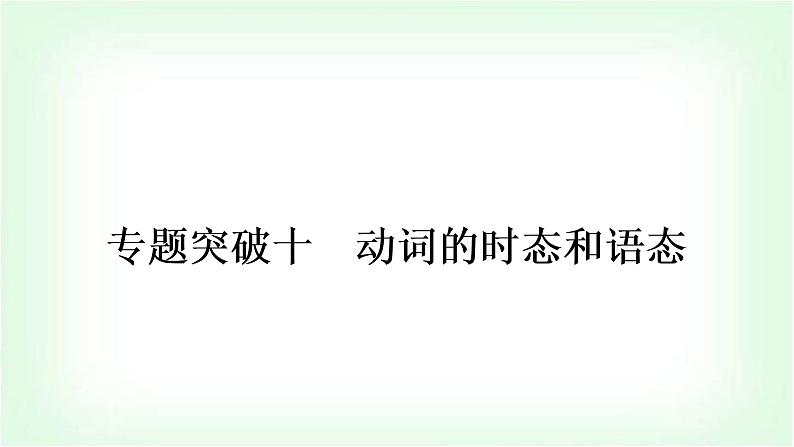 专题突破十　动词的时态和语态